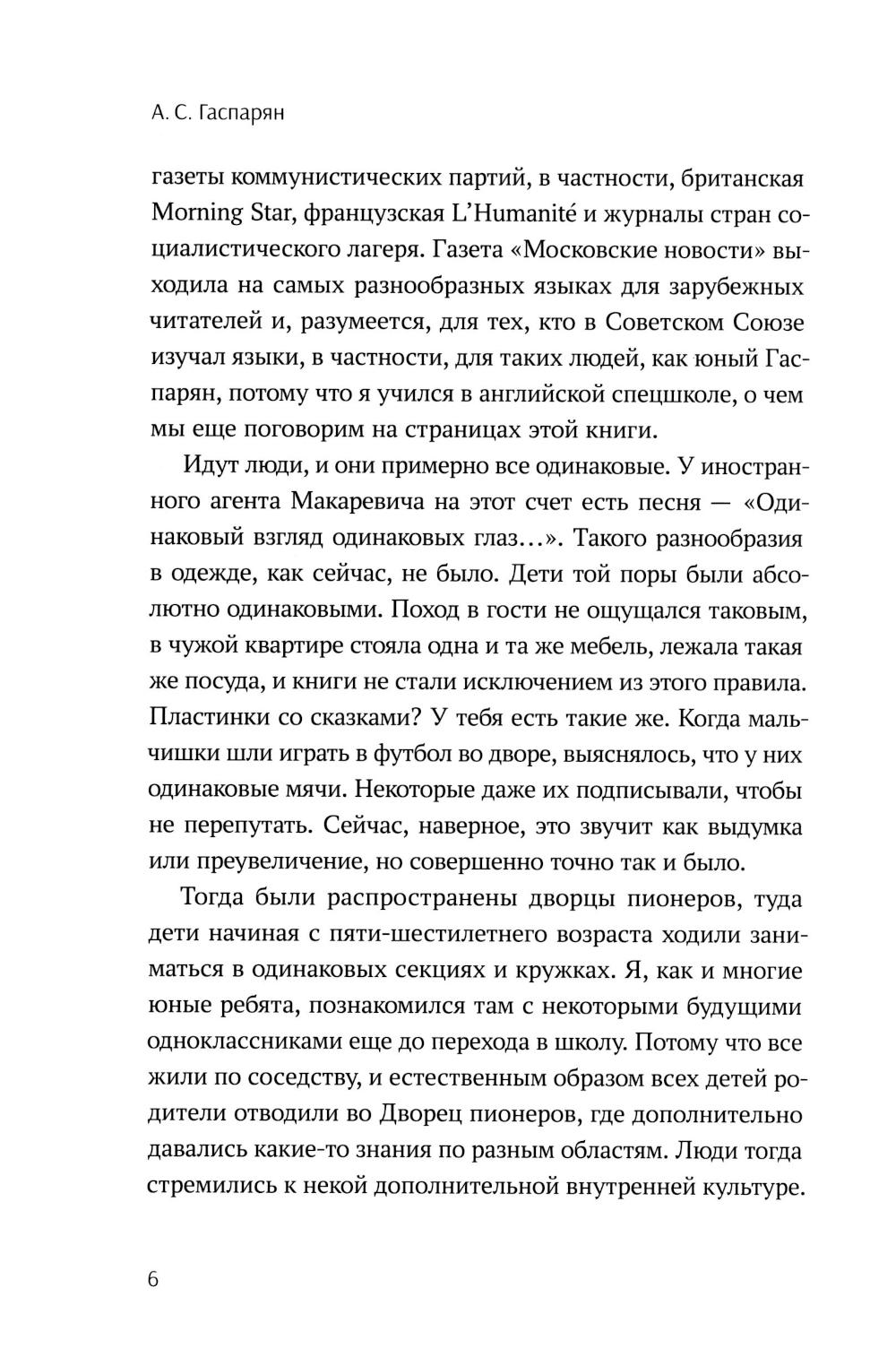 А. С. Гаспарян

газеты коммунистических партий, в частности, британская Morning Star, французская L'Humanité и журналы стран социалистического лагеря. Газета «Московские новости» выходила на самых разнообразных языках для зарубежных читателей и, разумеется, для тех, кто в Советском Союзе изучал языки, в частности, для таких людей, как юный Гаспарян, потому что я учился в английской спецшколе, о чем мы еще поговорим на страницах этой книги.

Идут люди, и они примерно все одинаковые. У иностранного агента Макаревича на этот счет есть песня — «Одинаковый взгляд одинаковых глаз...». Такого разнообразия в одежде, как сейчас, не было. Дети той поры были абсолютно одинаковыми. Поход в гости не ощущался таковым, в чужой квартире стояла одна и та же мебель, лежала такая же посуда, и книги не стали исключением из этого правила. Пластинки со сказками? У тебя есть такие же. Когда мальчишки шли играть в футбол во дворе, выяснялось, что у них одинаковые мячи. Некоторые даже их подписывали, чтобы не перепутать. Сейчас, наверное, это звучит как выдумка или преувеличение, но совершенно точно так и было.

Тогда были распространены дворцы пионеров, туда дети начиная с пяти-шестилетнего возраста ходили заниматься в одинаковых секциях и кружках. Я, как и многие юные ребята, познакомился там с некоторыми будущими одноклассниками еще до перехода в школу. Потому что все жили по соседству, и естественным образом всех детей родители отводили во Дворец пионеров, где дополнительно давались какие-то знания по разным областям. Люди тогда стремились к некой дополнительной внутренней культуре.

6